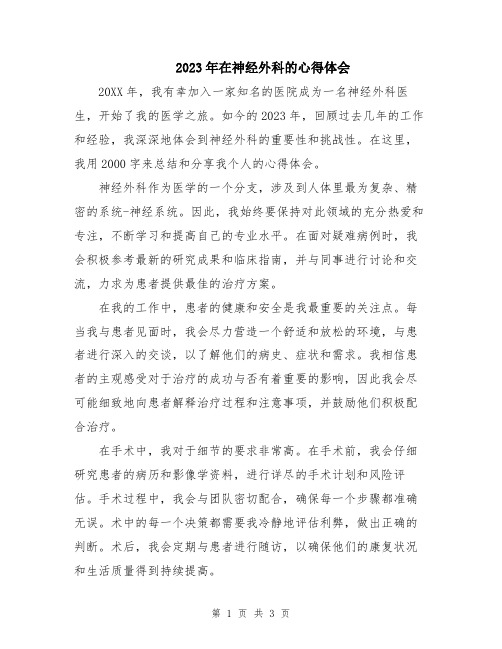 2023年在神经外科的心得体会

20XX年，我有幸加入一家知名的医院成为一名神经外科医生，开始了我的医学之旅。如今的2023年，回顾过去几年的工作和经验，我深深地体会到神经外科的重要性和挑战性。在这里，我用2000字来总结和分享我个人的心得体会。

神经外科作为医学的一个分支，涉及到人体里最为复杂、精密的系统-神经系统。因此，我始终要保持对此领域的充分热爱和专注，不断学习和提高自己的专业水平。在面对疑难病例时，我会积极参考最新的研究成果和临床指南，并与同事进行讨论和交流，力求为患者提供最佳的治疗方案。

在我的工作中，患者的健康和安全是我最重要的关注点。每当我与患者见面时，我会尽力营造一个舒适和放松的环境，与患者进行深入的交谈，以了解他们的病史、症状和需求。我相信患者的主观感受对于治疗的成功与否有着重要的影响，因此我会尽可能细致地向患者解释治疗过程和注意事项，并鼓励他们积极配合治疗。

在手术中，我对于细节的要求非常高。在手术前，我会仔细研究患者的病历和影像学资料，进行详尽的手术计划和风险评估。手术过程中，我会与团队密切配合，确保每一个步骤都准确无误。术中的每一个决策都需要我冷静地评估利弊，做出正确的判断。术后，我会定期与患者进行随访，以确保他们的康复状况和生活质量得到持续提高。

第 1 页 共 3 页